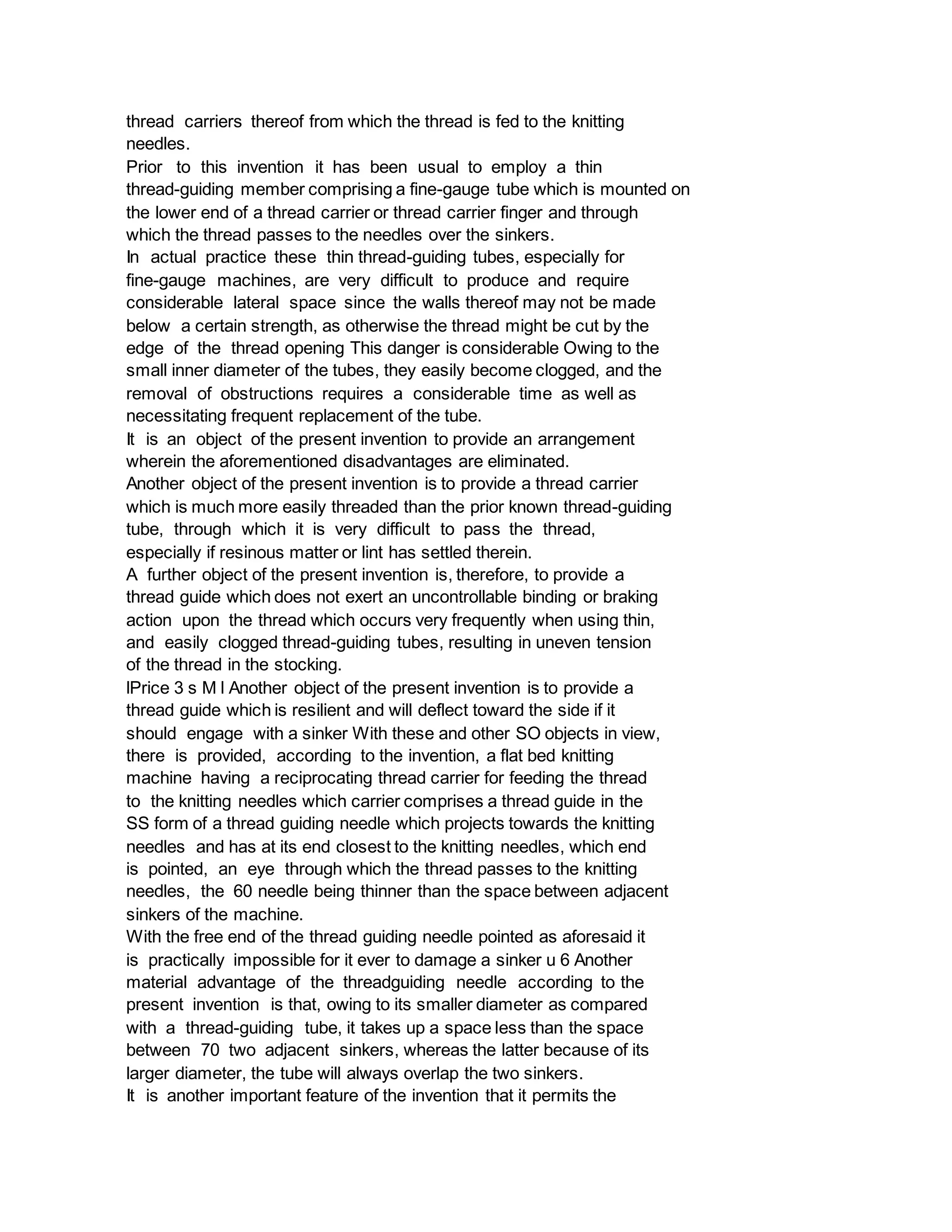 thread carriers thereof from which the thread is fed to the knitting needles.
Prior to this invention it has been usual to employ a thin thread-guiding member comprising a fine-gauge tube which is mounted on the lower end of a thread carrier or thread carrier finger and through which the thread passes to the needles over the sinkers.
In actual practice these thin thread-guiding tubes, especially for fine-gauge machines, are very difficult to produce and require considerable lateral space since the walls thereof may not be made below a certain strength, as otherwise the thread might be cut by the edge of the thread opening This danger is considerable Owing to the small inner diameter of the tubes, they easily become clogged, and the removal of obstructions requires a considerable time as well as necessitating frequent replacement of the tube.
It is an object of the present invention to provide an arrangement wherein the aforementioned disadvantages are eliminated.
Another object of the present invention is to provide a thread carrier which is much more easily threaded than the prior known thread-guiding tube, through which it is very difficult to pass the thread, especially if resinous matter or lint has settled therein.
A further object of the present invention is, therefore, to provide a thread guide which does not exert an uncontrollable binding or braking action upon the thread which occurs very frequently when using thin, and easily clogged thread-guiding tubes, resulting in uneven tension of the thread in the stocking.
lPrice 3 s M l Another object of the present invention is to provide a thread guide which is resilient and will deflect toward the side if it should engage with a sinker With these and other SO objects in view, there is provided, according to the invention, a flat bed knitting machine having a reciprocating thread carrier for feeding the thread to the knitting needles which carrier comprises a thread guide in the SS form of a thread guiding needle which projects towards the knitting needles and has at its end closest to the knitting needles, which end is pointed, an eye through which the thread passes to the knitting needles, the 60 needle being thinner than the space between adjacent sinkers of the machine.
With the free end of the thread guiding needle pointed as aforesaid it is practically impossible for it ever to damage a sinker u 6 Another material advantage of the threadguiding needle according to the present invention is that, owing to its smaller diameter as compared with a thread-guiding tube, it takes up a space less than the space between 70 two adjacent sinkers, whereas the latter because of its larger diameter, the tube will always overlap the two sinkers.
It is another important feature of the invention that it permits the